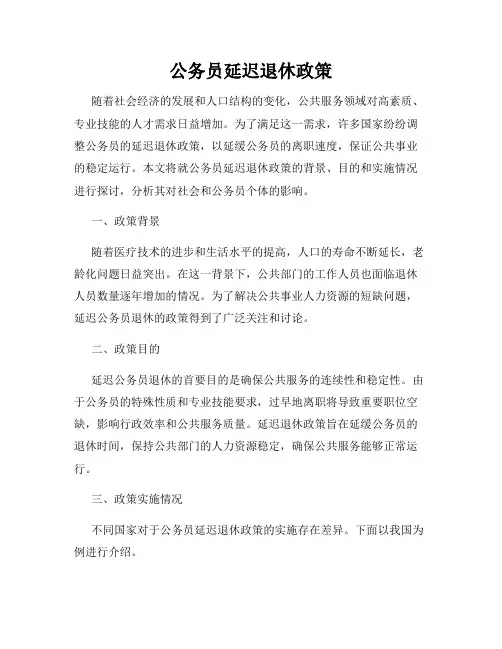 公务员延迟退休政策

随着社会经济的发展和人口结构的变化，公共服务领域对高素质、专业技能的人才需求日益增加。为了满足这一需求，许多国家纷纷调整公务员的延迟退休政策，以延缓公务员的离职速度，保证公共事业的稳定运行。本文将就公务员延迟退休政策的背景、目的和实施情况进行探讨，分析其对社会和公务员个体的影响。

一、政策背景

随着医疗技术的进步和生活水平的提高，人口的寿命不断延长，老龄化问题日益突出。在这一背景下，公共部门的工作人员也面临退休人员数量逐年增加的情况。为了解决公共事业人力资源的短缺问题，延迟公务员退休的政策得到了广泛关注和讨论。

二、政策目的

延迟公务员退休的首要目的是确保公共服务的连续性和稳定性。由于公务员的特殊性质和专业技能要求，过早地离职将导致重要职位空缺，影响行政效率和公共服务质量。延迟退休政策旨在延缓公务员的退休时间，保持公共部门的人力资源稳定，确保公共服务能够正常运行。

三、政策实施情况

不同国家对于公务员延迟退休政策的实施存在差异。下面以我国为例进行介绍。